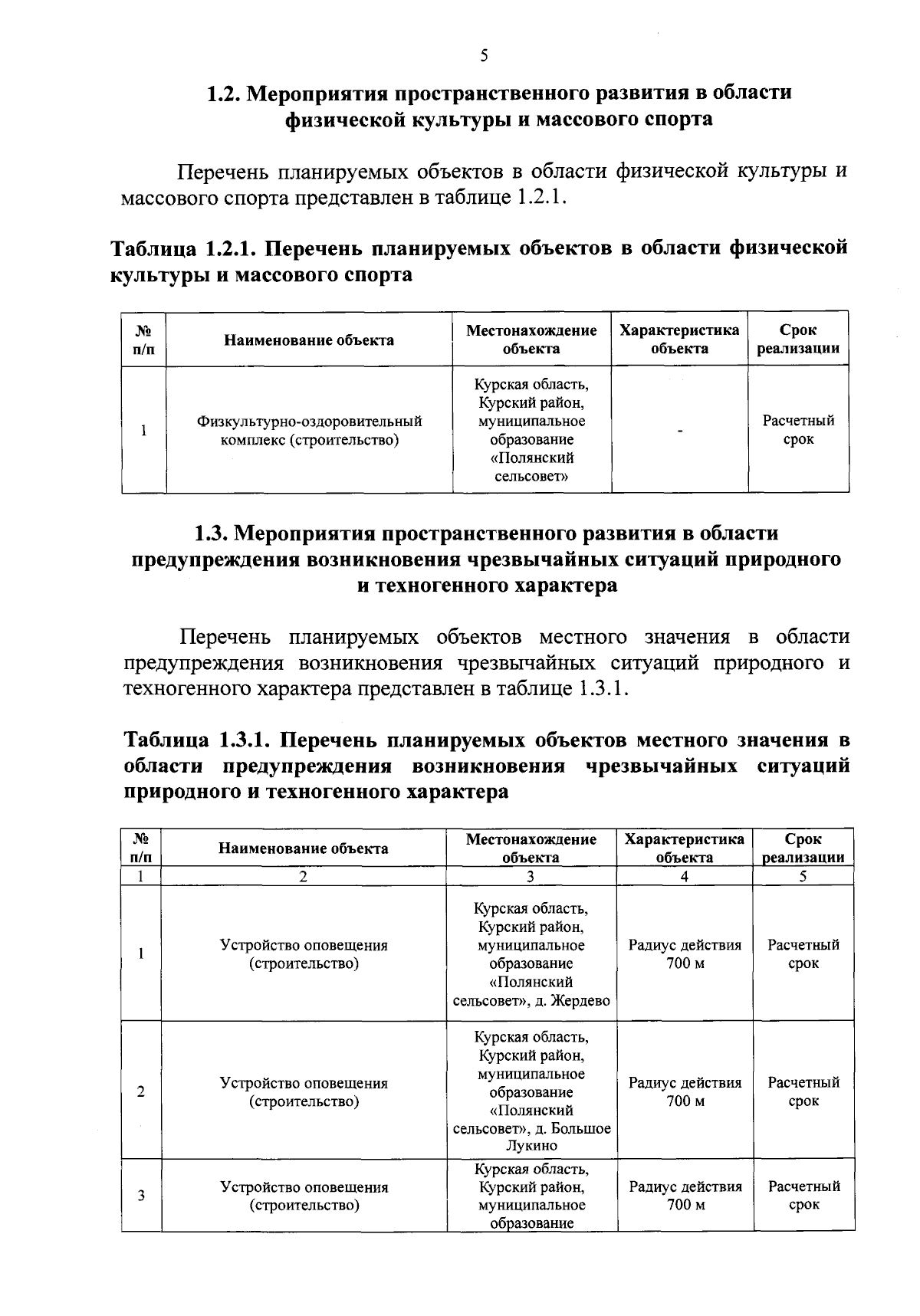 5

1.2. Мероприятия пространственного развития в области физической культуры и массового спорта

Перечень планируемых объектов в области физической культуры и массового спорта представлен в таблице 1.2.1.

Таблица 1.2.1. Перечень планируемых объектов в области физической культуры и массового спорта

| № п/п | Наименование объекта | Местонахождение объекта | Характеристика объекта | Срок реализации |
|---|---|---|---|---|
| 1 | Физкультурно-оздоровительный комплекс (строительство) | Курская область, Курский район, муниципальное образование «Полянский сельсовет» | - | Расчетный срок |

1.3. Мероприятия пространственного развития в области предупреждения возникновения чрезвычайных ситуаций природного и техногенного характера

Перечень планируемых объектов местного значения в области предупреждения возникновения чрезвычайных ситуаций природного и техногенного характера представлен в таблице 1.3.1.

Таблица 1.3.1. Перечень планируемых объектов местного значения в области предупреждения возникновения чрезвычайных ситуаций природного и техногенного характера

| № п/п | Наименование объекта | Местонахождение объекта | Характеристика объекта | Срок реализации |
|---|---|---|---|---|
| 1 | 2 | 3 | 4 | 5 |
| 1 | Устройство оповещения (строительство) | Курская область, Курский район, муниципальное образование «Полянский сельсовет», д. Жердево | Радиус действия 700 м | Расчетный срок |
| 2 | Устройство оповещения (строительство) | Курская область, Курский район, муниципальное образование «Полянский сельсовет», д. Большое Лукино | Радиус действия 700 м | Расчетный срок |
| 3 | Устройство оповещения (строительство) | Курская область, Курский район, муниципальное образование | Радиус действия 700 м | Расчетный срок |